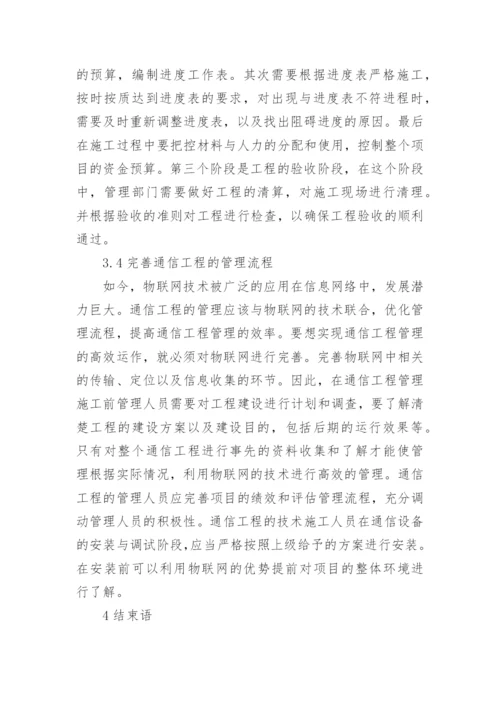 的预算，编制进度工作表。其次需要根据进度表严格施工，按时按质达到进度表的要求，对出现与进度表不符进程时，需要及时重新调整进度表，以及找出阻碍进度的原因。最后在施工过程中要把控材料与人力的分配和使用，控制整个项目的资金预算。第三个阶段是工程的验收阶段，在这个阶段中，管理部门需要做好工程的清算，对施工现场进行清理。并根据验收的准则对工程进行检查，以确保工程验收的顺利通过。

3.4 完善通信工程的管理流程

如今，物联网技术被广泛的应用在信息网络中，发展潜力巨大。通信工程的管理应该与物联网的技术联合，优化管理流程，提高通信工程管理的效率。要想实现通信工程管理的高效运作，就必须对物联网进行完善。完善物联网中相关的传输、定位以及信息收集的环节。因此，在通信工程管理施工前管理人员需要对工程建设进行计划和调查，要了解清楚工程的建设方案以及建设目的，包括后期的运行效果等。只有对整个通信工程进行事先的资料收集和了解才能使管理根据实际情况，利用物联网的技术进行高效的管理。通信工程的管理人员应完善项目的绩效和评估管理流程，充分调动管理人员的积极性。通信工程的技术施工人员在通信设备的安装与调试阶段，应当严格按照上级给予的方案进行安装。在安装前可以利用物联网的优势提前对项目的整体环境进行了解。

4 结束语